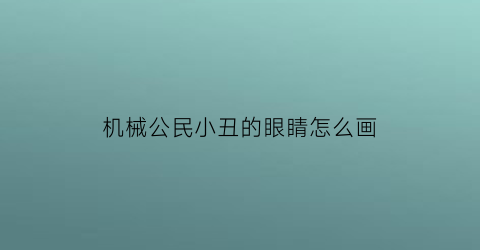 机械公民小丑的眼睛怎么画